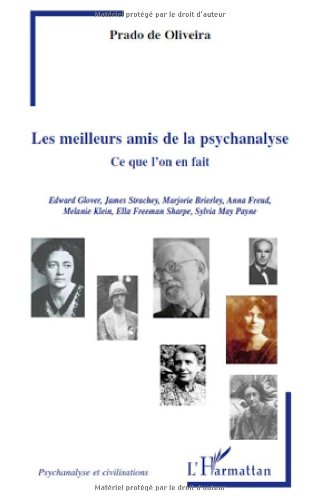 Matériel protégé par le droit d'auteur

Prado de Oliveira

Les meilleurs amis de la psychanalyse

Ce que l'on en fait

Edward Glover, James Strachey, Marjorie Brierley, Anna Freud, Melanie Klein, Ella Freeman Sharpe, Sylvia May Payne

Psychanalyse et civilisations

L'Harmattan

Matériel protégé par le droit d'auteur